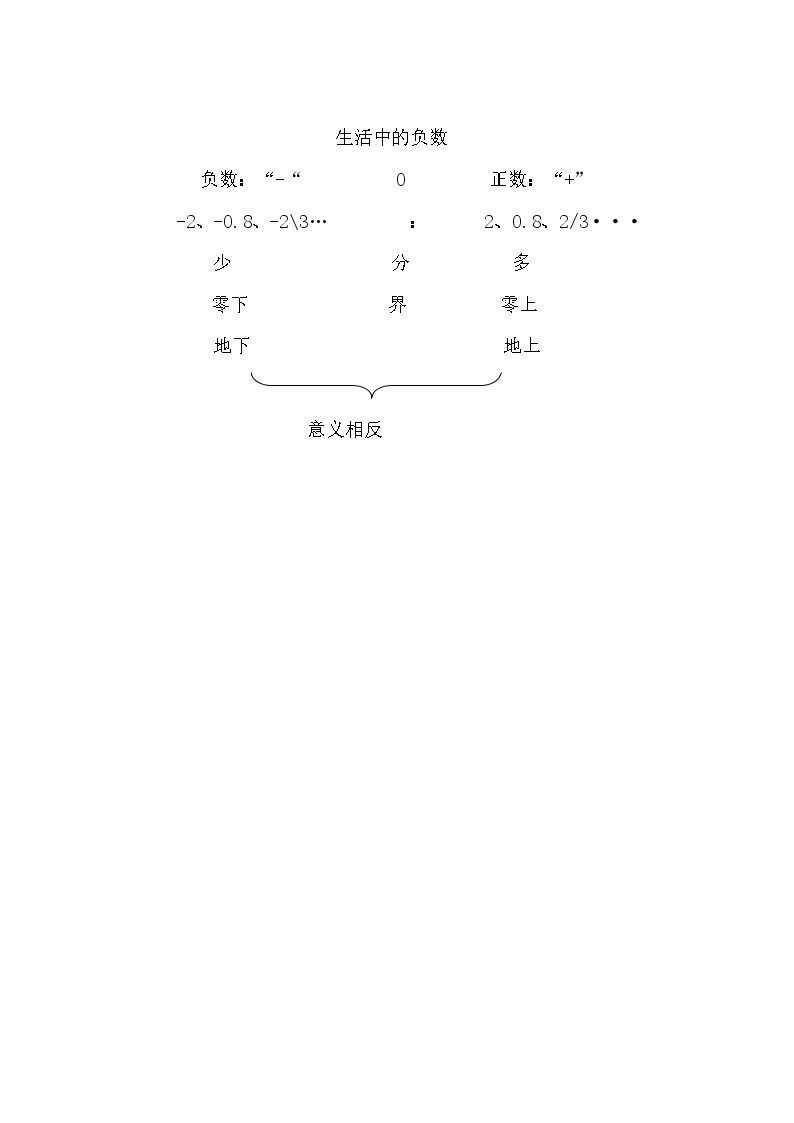 生活中的负数

负数：“-“ 0 正数：“+”

-2、-0.8、-2\3… ： 2、0.8、2/3···

少 分 多

零下 界 零上

地下 地上

意义相反